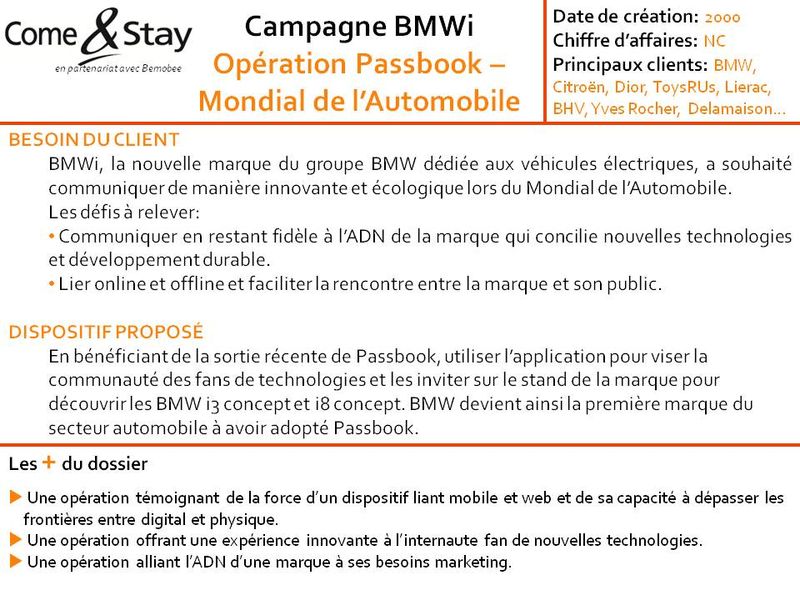 Come & Stay
en partenariat avec Bemobee

Campagne BMWi
Opération Passbook – Mondial de l'Automobile

Date de création: 2000
Chiffre d'affaires: NC
Principaux clients: BMW, Citroën, Dior, ToysRUs, Lierac, BHV, Yves Rocher, Delamaison…

BESOIN DU CLIENT
BMWi, la nouvelle marque du groupe BMW dédiée aux véhicules électriques, a souhaité communiquer de manière innovante et écologique lors du Mondial de l'Automobile.
Les défis à relever:
• Communiquer en restant fidèle à l'ADN de la marque qui concilie nouvelles technologies et développement durable.
• Lier online et offline et faciliter la rencontre entre la marque et son public.

DISPOSITIF PROPOSÉ
En bénéficiant de la sortie récente de Passbook, utiliser l'application pour viser la communauté des fans de technologies et les inviter sur le stand de la marque pour découvrir les BMW i3 concept et i8 concept. BMW devient ainsi la première marque du secteur automobile à avoir adopté Passbook.

Les + du dossier
▶ Une opération témoignant de la force d'un dispositif liant mobile et web et de sa capacité à dépasser les frontières entre digital et physique.
▶ Une opération offrant une expérience innovante à l'internaute fan de nouvelles technologies.
▶ Une opération alliant l'ADN d'une marque à ses besoins marketing.